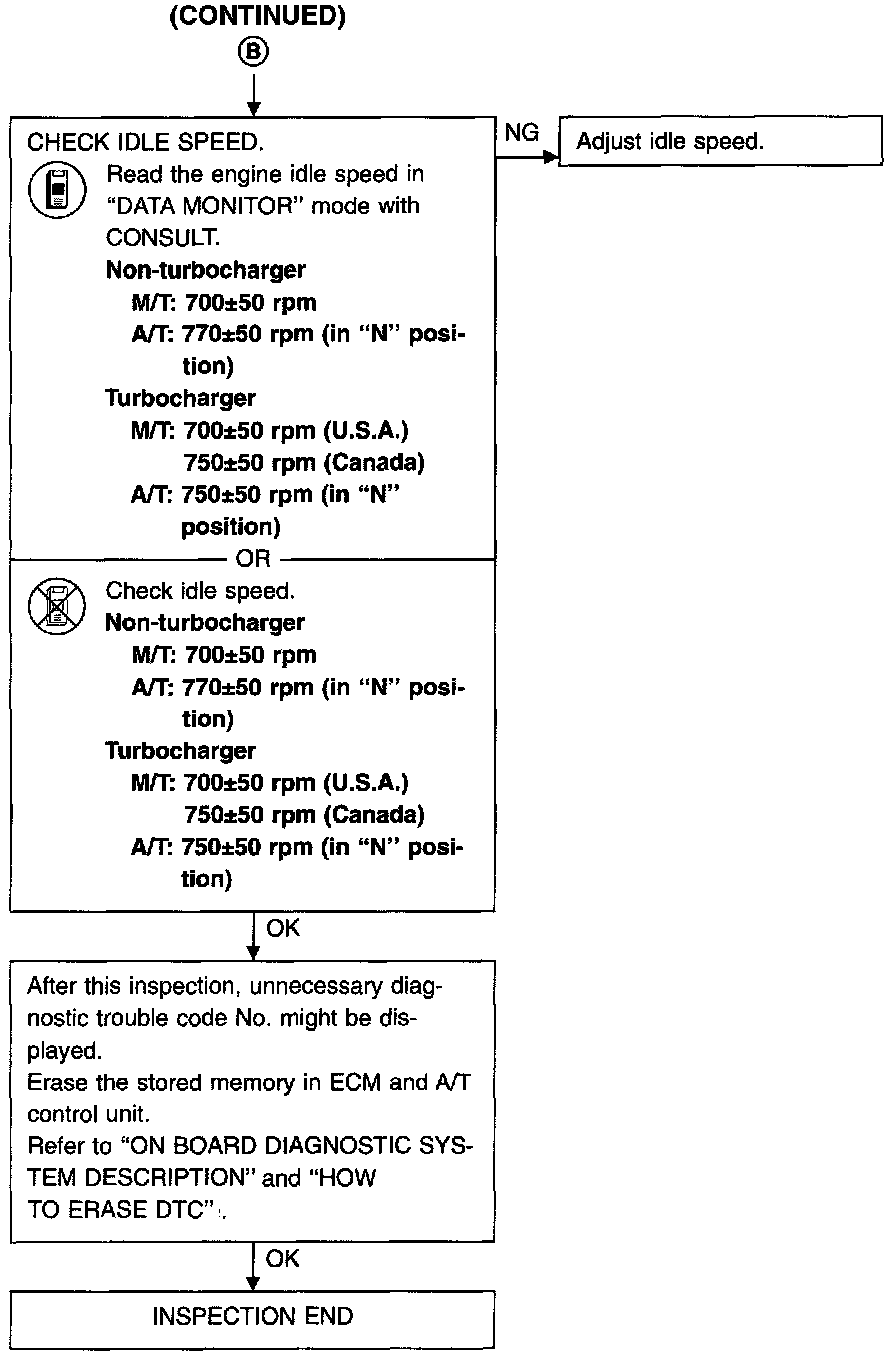 (CONTINUED)
B

CHECK IDLE SPEED.
Read the engine idle speed in "DATA MONITOR" mode with CONSULT.
Non-turbocharger
M/T: 700±50 rpm
A/T: 770±50 rpm (in "N" position)
Turbocharger
M/T: 700±50 rpm (U.S.A.)
750±50 rpm (Canada)
A/T: 750±50 rpm (in "N" position)
OR
Check idle speed.
Non-turbocharger
M/T: 700±50 rpm
A/T: 770±50 rpm (in "N" position)
Turbocharger
M/T: 700±50 rpm (U.S.A.)
750±50 rpm (Canada)
A/T: 750±50 rpm (in "N" position)

NG

Adjust idle speed.

OK

After this inspection, unnecessary diagnostic trouble code No. might be displayed.
Erase the stored memory in ECM and A/T control unit.
Refer to "ON BOARD DIAGNOSTIC SYSTEM DESCRIPTION" and "HOW TO ERASE DTC".

OK

INSPECTION END